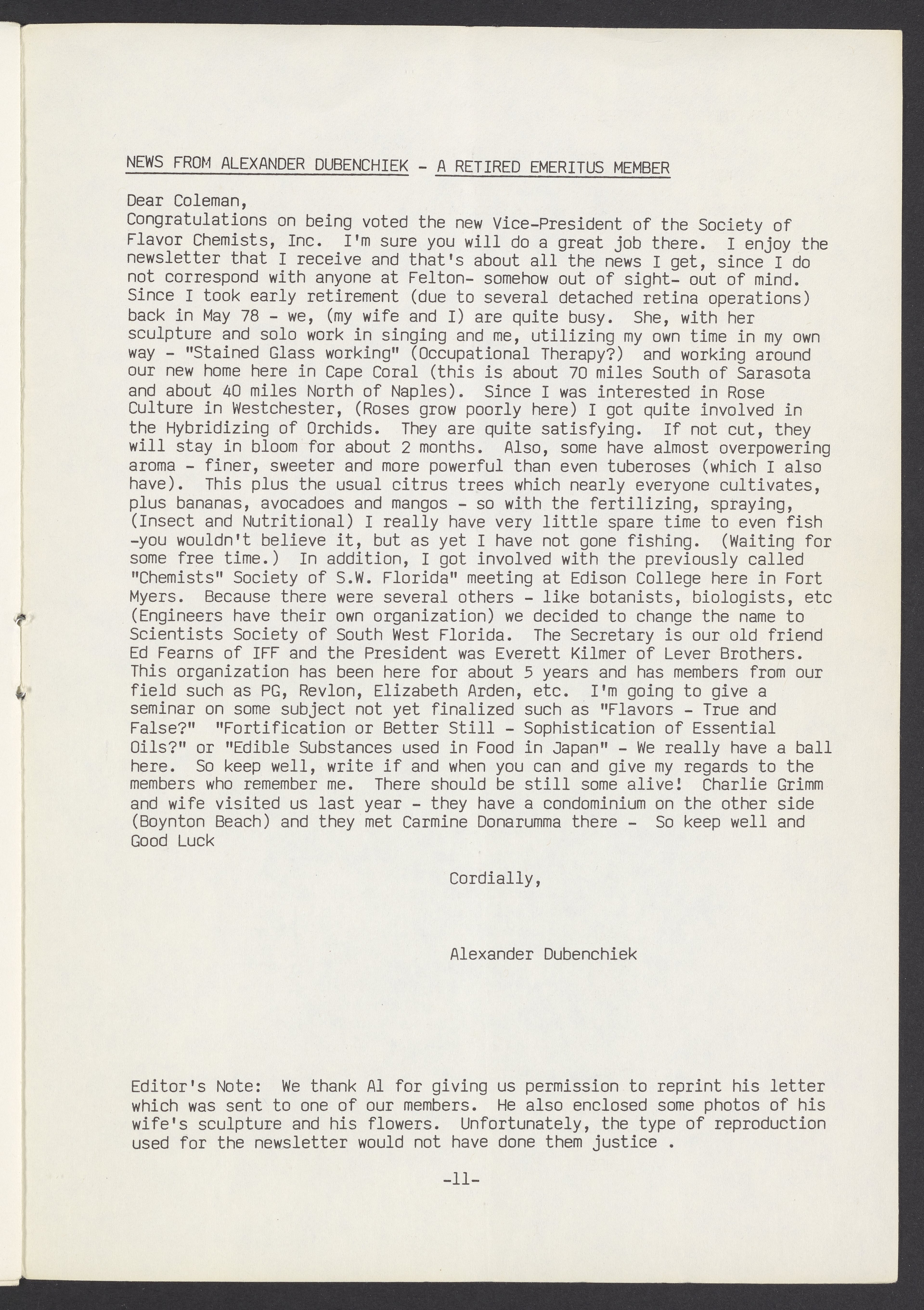 NEWS FROM ALEXANDER DUBENCHIEK - A RETIRED EMERITUS MEMBER

Dear Coleman,
Congratulations on being voted the new Vice-President of the Society of Flavor Chemists, Inc. I'm sure you will do a great job there. I enjoy the newsletter that I receive and that's about all the news I get, since I do not correspond with anyone at Felton- somehow out of sight- out of mind. Since I took early retirement (due to several detached retina operations) back in May 78 - we, (my wife and I) are quite busy. She, with her sculpture and solo work in singing and me, utilizing my own time in my own way - "Stained Glass working" (Occupational Therapy?) and working around our new home here in Cape Coral (this is about 70 miles South of Sarasota and about 40 miles North of Naples). Since I was interested in Rose Culture in Westchester, (Roses grow poorly here) I got quite involved in the Hybridizing of Orchids. They are quite satisfying. If not cut, they will stay in bloom for about 2 months. Also, some have almost overpowering aroma - finer, sweeter and more powerful than even tuberoses (which I also have). This plus the usual citrus trees which nearly everyone cultivates, plus bananas, avocadoes and mangos - so with the fertilizing, spraying, (Insect and Nutritional) I really have very little spare time to even fish -you wouldn't believe it, but as yet I have not gone fishing. (Waiting for some free time.) In addition, I got involved with the previously called "Chemists" Society of S.W. Florida" meeting at Edison College here in Fort Myers. Because there were several others - like botanists, biologists, etc (Engineers have their own organization) we decided to change the name to Scientists Society of South West Florida. The Secretary is our old friend Ed Fearns of IFF and the President was Everett Kilmer of Lever Brothers. This organization has been here for about 5 years and has members from our field such as PG, Revlon, Elizabeth Arden, etc. I'm going to give a seminar on some subject not yet finalized such as "Flavors - True and False?" "Fortification or Better Still - Sophistication of Essential Oils?" or "Edible Substances used in Food in Japan" - We really have a ball here. So keep well, write if and when you can and give my regards to the members who remember me. There should be still some alive! Charlie Grimm and wife visited us last year - they have a condominium on the other side (Boynton Beach) and they met Carmine Donarumma there - So keep well and Good Luck

Cordially,

Alexander Dubenchiek

Editor's Note: We thank Al for giving us permission to reprint his letter which was sent to one of our members. He also enclosed some photos of his wife's sculpture and his flowers. Unfortunately, the type of reproduction used for the newsletter would not have done them justice .

-11-